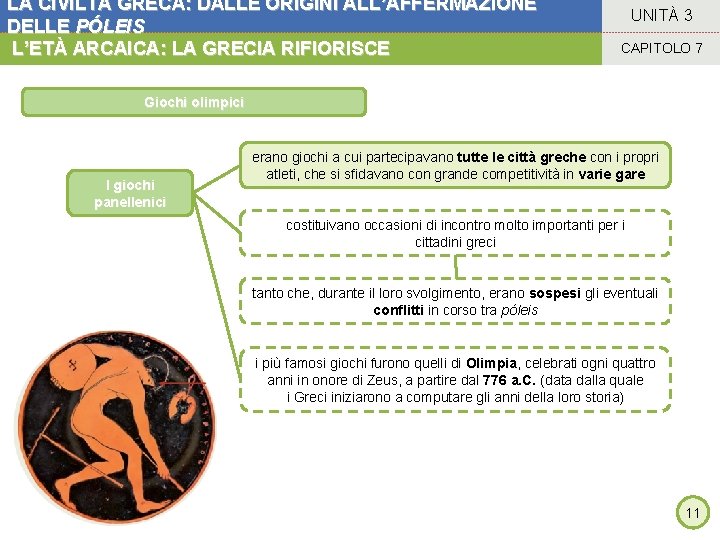 LA CIVILTÀ GRECA: DALLE ORIGINI ALL'AFFERMAZIONE DELLE PÓLEIS

UNITÀ 3

L'ETÀ ARCAICA: LA GRECIA RIFIORISCE

CAPITOLO 7

Giochi olimpici

I giochi panellenici

erano giochi a cui partecipavano tutte le città greche con i propri atleti, che si sfidavano con grande competitività in varie gare

costituivano occasioni di incontro molto importanti per i cittadini greci

tanto che, durante il loro svolgimento, erano sospesi gli eventuali conflitti in corso tra póleis

i più famosi giochi furono quelli di Olimpia, celebrati ogni quattro anni in onore di Zeus, a partire dal 776 a.C. (data dalla quale i Greci iniziarono a computare gli anni della loro storia)

11